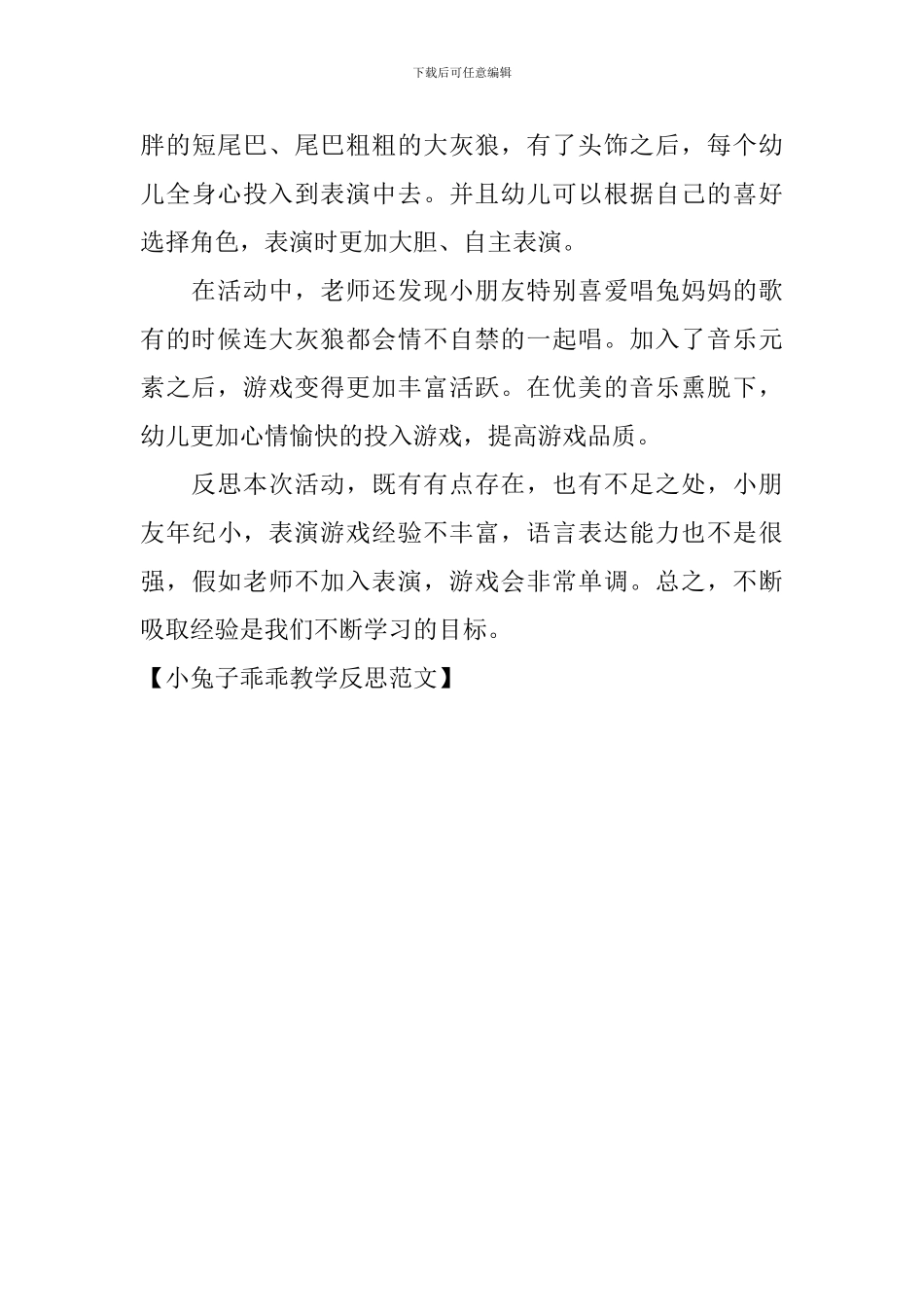 下载后可任意编辑

胖的短尾巴、尾巴粗粗的大灰狼，有了头饰之后，每个幼儿全身心投入到表演中去。并且幼儿可以根据自己的喜好选择角色，表演时更加大胆、自主表演。

在活动中，老师还发现小朋友特别喜爱唱兔妈妈的歌有的时候连大灰狼都会情不自禁的一起唱。加入了音乐元素之后，游戏变得更加丰富活跃。在优美的音乐熏脱下，幼儿更加心情愉快的投入游戏，提高游戏品质。

反思本次活动，既有有点存在，也有不足之处，小朋友年纪小，表演游戏经验不丰富，语言表达能力也不是很强，假如老师不加入表演，游戏会非常单调。总之，不断吸取经验是我们不断学习的目标。

【小兔子乖乖教学反思范文】